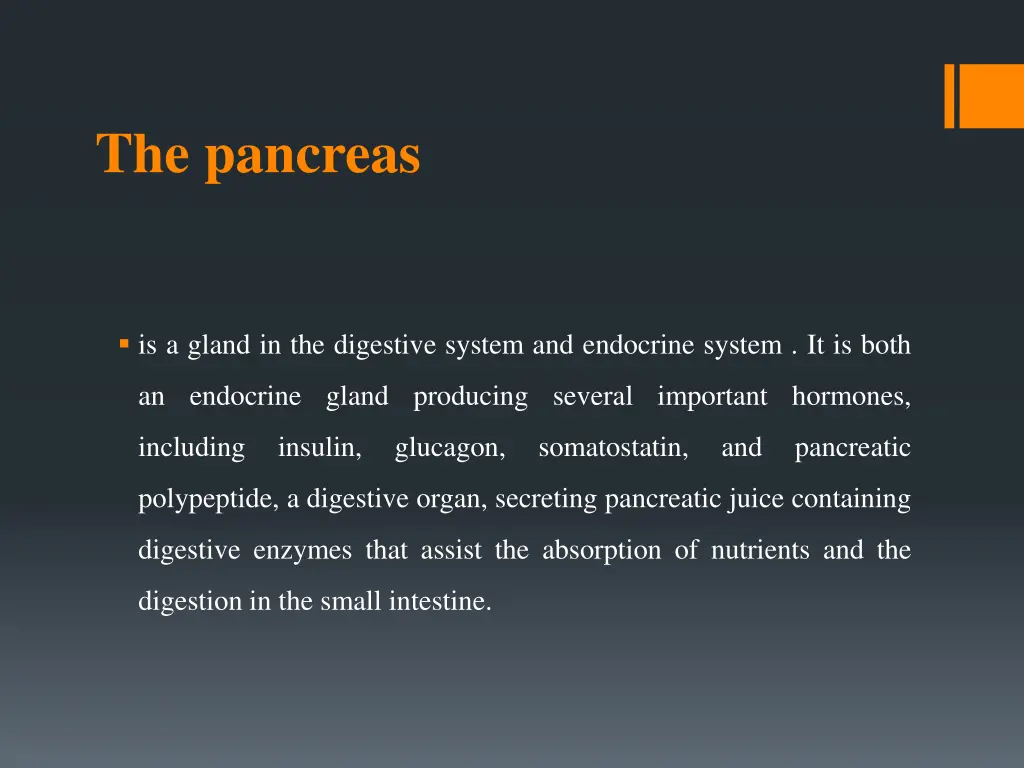 The pancreas

▪ is a gland in the digestive system and endocrine system . It is both an endocrine gland producing several important hormones, including insulin, glucagon, somatostatin, and pancreatic polypeptide, a digestive organ, secreting pancreatic juice containing digestive enzymes that assist the absorption of nutrients and the digestion in the small intestine.